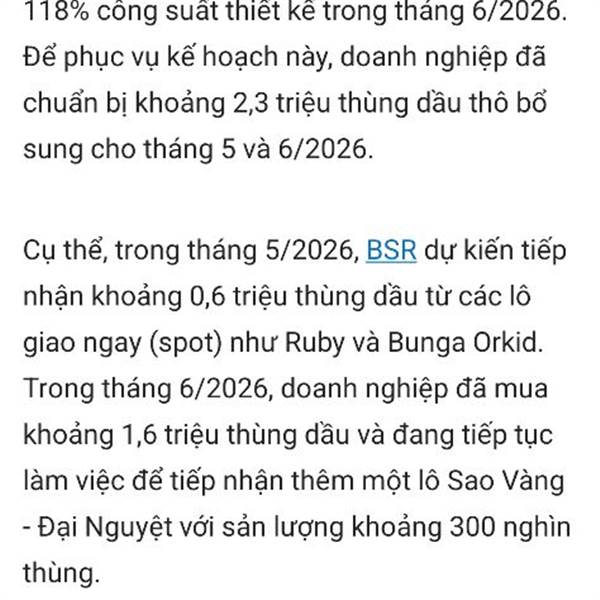 118% công suất thiết kế trong tháng 6/2026. Để phục vụ kế hoạch này, doanh nghiệp đã chuẩn bị khoảng 2,3 triệu thùng dầu thô bổ sung cho tháng 5 và 6/2026.

Cụ thể, trong tháng 5/2026, BSR dự kiến tiếp nhận khoảng 0,6 triệu thùng dầu từ các lô giao ngay (spot) như Ruby và Bunga Orkid. Trong tháng 6/2026, doanh nghiệp đã mua khoảng 1,6 triệu thùng dầu và đang tiếp tục làm việc để tiếp nhận thêm một lô Sao Vàng - Đại Nguyệt với sản lượng khoảng 300 nghìn thùng.